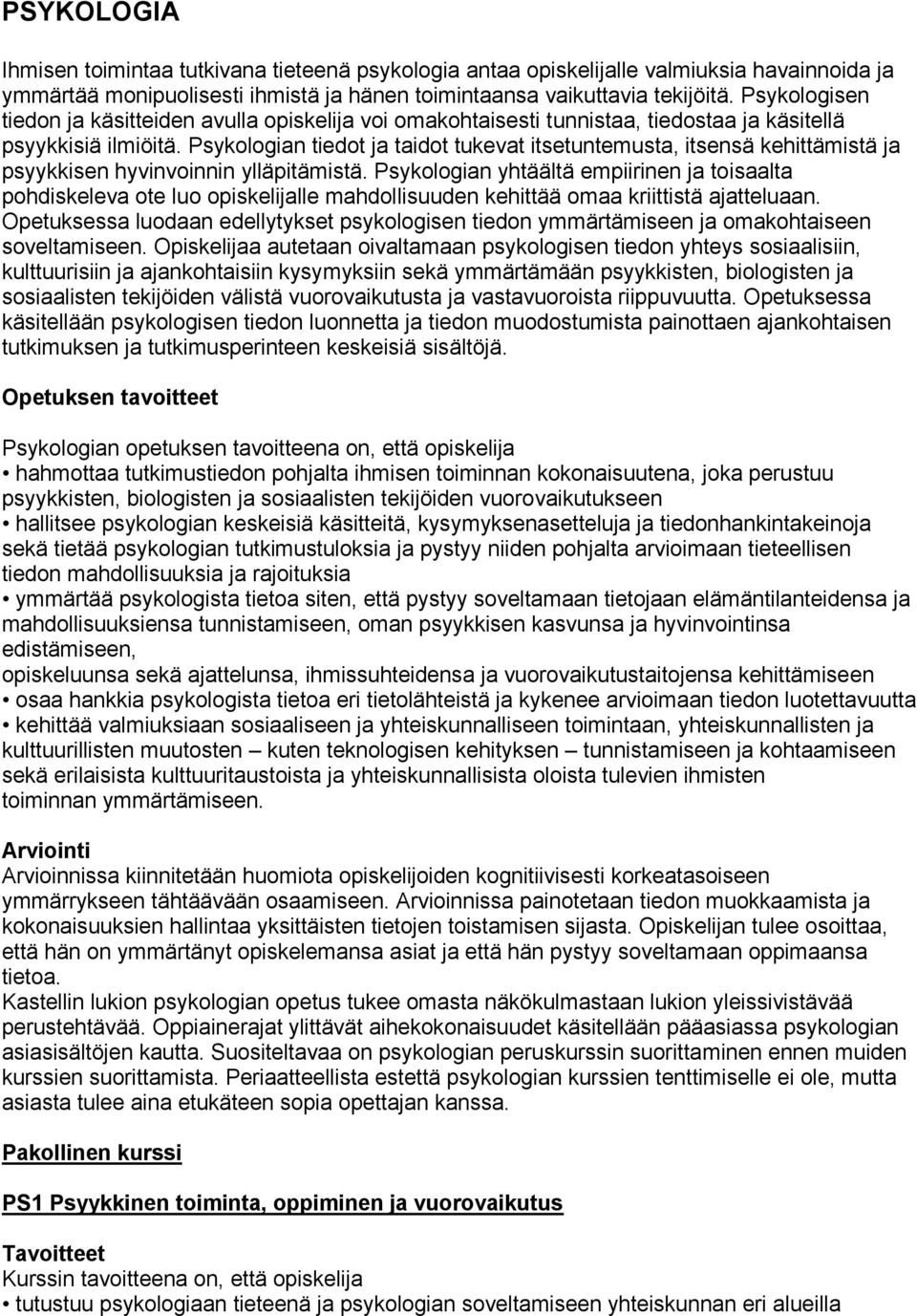 PSYKOLOGIA

Ihmisen toimintaa tutkivana tieteenä psykologia antaa opiskelijalle valmiuksia havainnoida ja ymmärtää monipuolisesti ihmistä ja hänen toimintaansa vaikuttavia tekijöitä. Psykologisen tiedon ja käsitteiden avulla opiskelija voi omakohtaisesti tunnistaa, tiedostaa ja käsitellä psyykkisiä ilmiöitä. Psykologian tiedot ja taidot tukevat itsetuntemusta, itsensä kehittämistä ja psyykkisen hyvinvoinnin ylläpitämistä. Psykologian yhtäältä empiirinen ja toisaalta pohdiskeleva ote luo opiskelijalle mahdollisuuden kehittää omaa kriittistä ajatteluaan. Opetuksessa luodaan edellytykset psykologisen tiedon ymmärtämiseen ja omakohtaiseen soveltamiseen. Opiskelijaa autetaan oivaltamaan psykologisen tiedon yhteys sosiaalisiin, kulttuurisiin ja ajankohtaisiin kysymyksiin sekä ymmärtämään psyykkisten, biologisten ja sosiaalisten tekijöiden välistä vuorovaikutusta ja vastavuoroista riippuvuutta. Opetuksessa käsitellään psykologisen tiedon luonnetta ja tiedon muodostumista painottaen ajankohtaisen tutkimuksen ja tutkimusperinteen keskeisiä sisältöjä.

Opetuksen tavoitteet

Psykologian opetuksen tavoitteena on, että opiskelija
• hahmottaa tutkimustiedon pohjalta ihmisen toiminnan kokonaisuutena, joka perustuu psyykkisten, biologisten ja sosiaalisten tekijöiden vuorovaikutukseen
• hallitsee psykologian keskeisiä käsitteitä, kysymyksenasetteluja ja tiedonhankintakeinoja sekä tietää psykologian tutkimustuloksia ja pystyy niiden pohjalta arvioimaan tieteellisen tiedon mahdollisuuksia ja rajoituksia
• ymmärtää psykologista tietoa siten, että pystyy soveltamaan tietojaan elämäntilanteidensa ja mahdollisuuksiensa tunnistamiseen, oman psyykkisen kasvunsa ja hyvinvointinsa edistämiseen,
opiskeluunsa sekä ajattelunsa, ihmissuhteidensa ja vuorovaikutustaitojensa kehittämiseen
• osaa hankkia psykologista tietoa eri tietolähteistä ja kykenee arvioimaan tiedon luotettavuutta
• kehittää valmiuksiaan sosiaaliseen ja yhteiskunnalliseen toimintaan, yhteiskunnallisten ja kulttuurillisten muutosten – kuten teknologisen kehityksen – tunnistamiseen ja kohtaamiseen sekä erilaisista kulttuuritaustoista ja yhteiskunnallisista oloista tulevien ihmisten toiminnan ymmärtämiseen.

Arviointi
Arvioinnissa kiinnitetään huomiota opiskelijoiden kognitiivisesti korkeatasoiseen ymmärrykseen tähtäävään osaamiseen. Arvioinnissa painotetaan tiedon muokkaamista ja kokonaisuuksien hallintaa yksittäisten tietojen toistamisen sijasta. Opiskelijan tulee osoittaa, että hän on ymmärtänyt opiskelemansa asiat ja että hän pystyy soveltamaan oppimaansa tietoa.
Kastellin lukion psykologian opetus tukee omasta näkökulmastaan lukion yleissivistävää perustehtävää. Oppiainerajat ylittävät aihekokonaisuudet käsitellään pääasiassa psykologian asiasisältöjen kautta. Suositeltavaa on psykologian peruskurssin suorittaminen ennen muiden kurssien suorittamista. Periaatteellista estettä psykologian kurssien tenttimiselle ei ole, mutta asiasta tulee aina etukäteen sopia opettajan kanssa.

Pakollinen kurssi

PS1 Psyykkinen toiminta, oppiminen ja vuorovaikutus

Tavoitteet
Kurssin tavoitteena on, että opiskelija
• tutustuu psykologiaan tieteenä ja psykologian soveltamiseen yhteiskunnan eri alueilla